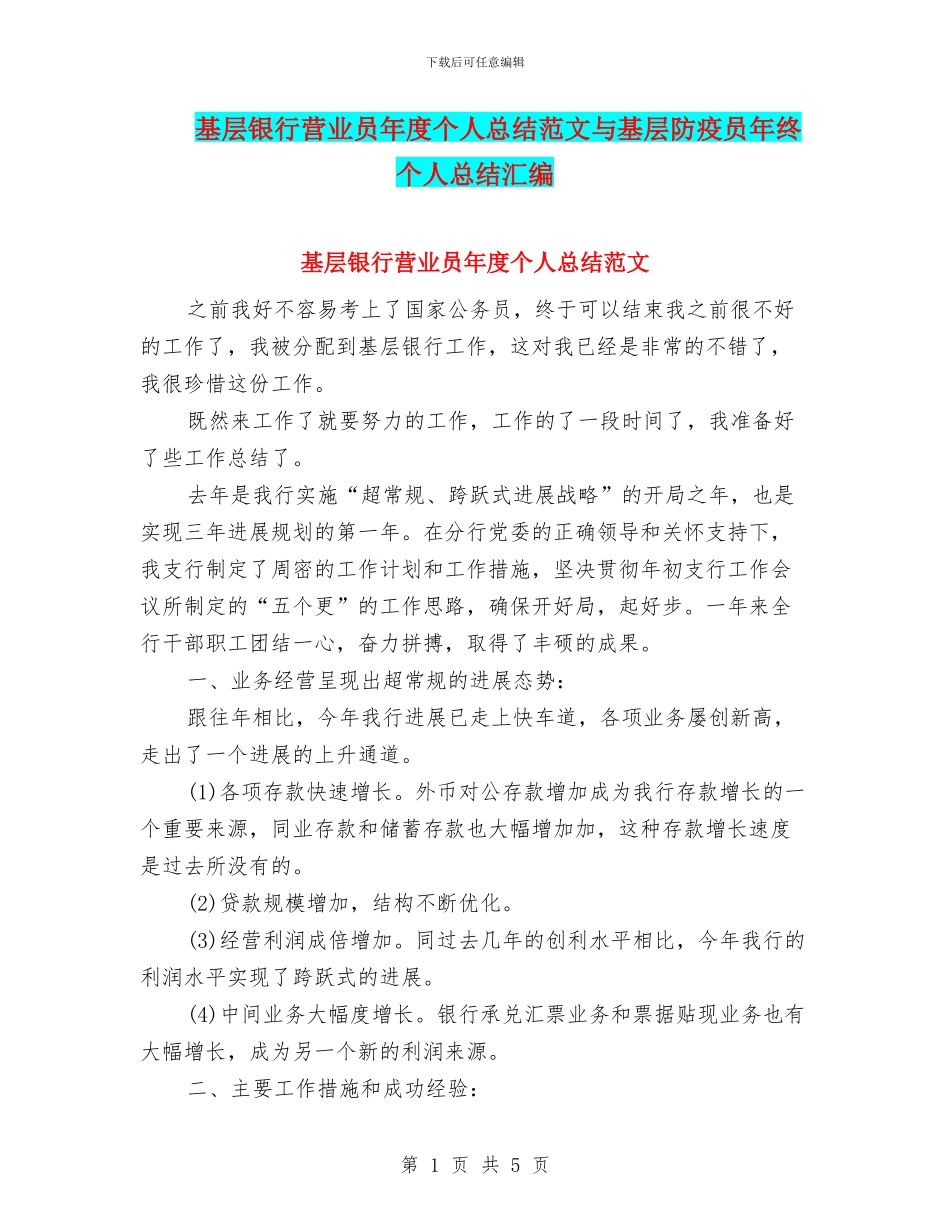 下载后可任意编辑

基层银行营业员年度个人总结范文与基层防疫员年终个人总结汇编

基层银行营业员年度个人总结范文

之前我好不容易考上了国家公务员，终于可以结束我之前很不好的工作了，我被分配到基层银行工作，这对我已经是非常的不错了，我很珍惜这份工作。

既然来工作了就要努力的工作，工作的了一段时间了，我准备好了些工作总结了。

去年是我行实施“超常规、跨跃式进展战略”的开局之年，也是实现三年进展规划的第一年。在分行党委的正确领导和关怀支持下，我支行制定了周密的工作计划和工作措施，坚决贯彻年初支行工作会议所制定的“五个更”的工作思路，确保开好局，起好步。一年来全行干部职工团结一心，奋力拼搏，取得了丰硕的成果。

一、业务经营呈现出超常规的进展态势：

跟往年相比，今年我行进展已走上快车道，各项业务屡创新高，走出了一个进展的上升通道。

(1)各项存款快速增长。外币对公存款增加成为我行存款增长的一个重要来源，同业存款和储蓄存款也大幅增加加，这种存款增长速度是过去所没有的。

(2)贷款规模增加，结构不断优化。

(3)经营利润成倍增加。同过去几年的创利水平相比，今年我行的利润水平实现了跨跃式的进展。

(4)中间业务大幅度增长。银行承兑汇票业务和票据贴现业务也有大幅增长，成为另一个新的利润来源。

二、主要工作措施和成功经验：

第 1 页 共 5 页